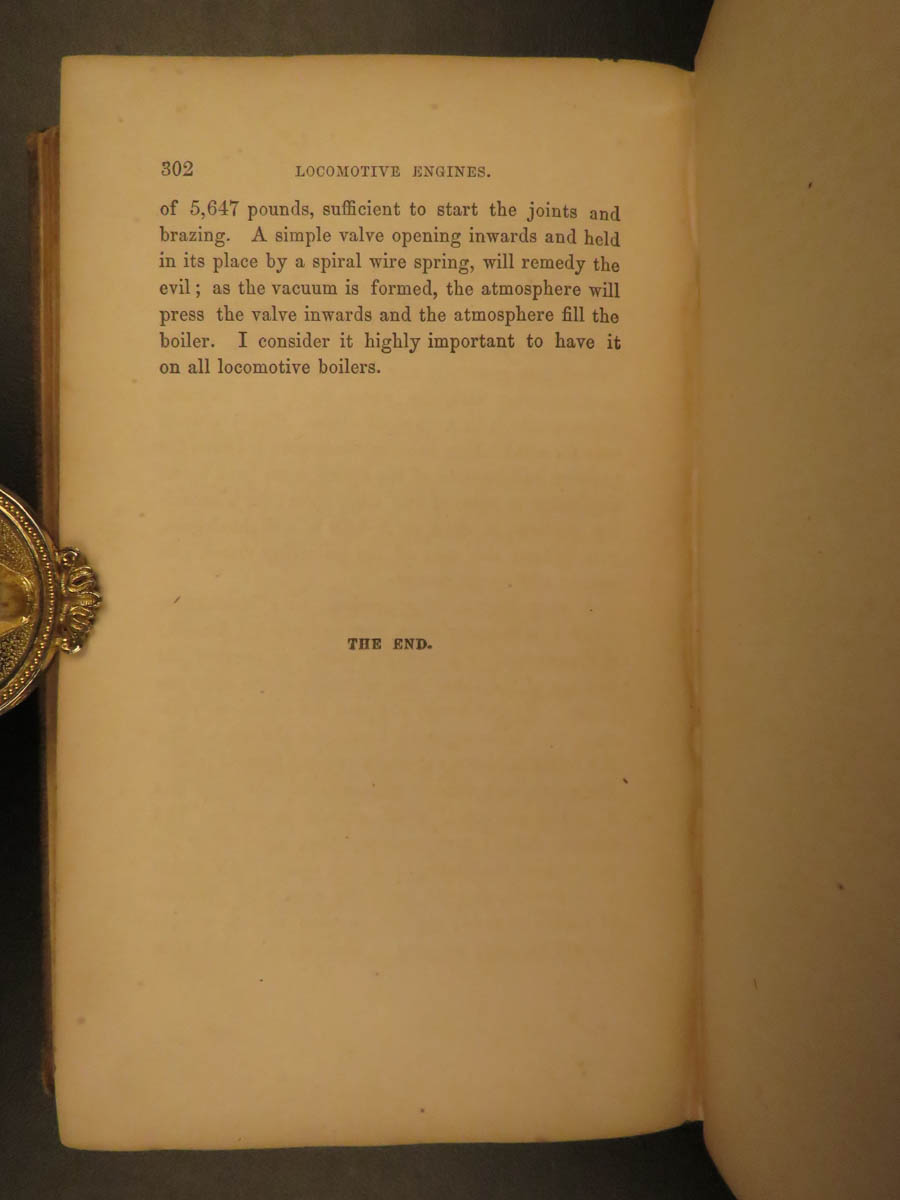 302 LOCOMOTIVE ENGINES.

of 5,647 pounds, sufficient to start the joints and brazing. A simple valve opening inwards and held in its place by a spiral wire spring, will remedy the evil; as the vacuum is formed, the atmosphere will press the valve inwards and the atmosphere fill the boiler. I consider it highly important to have it on all locomotive boilers.

THE END.